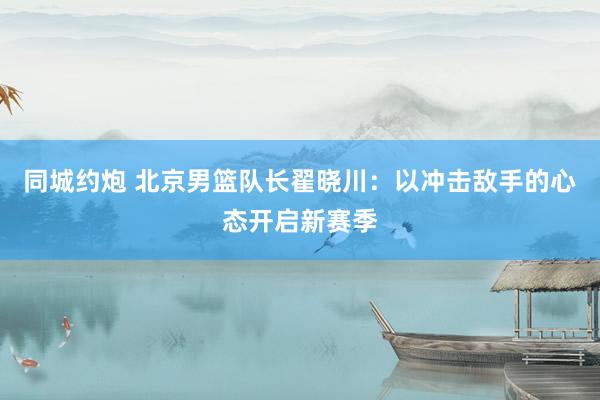 同城约炮 北京男篮队长翟晓川：以冲击敌手的心态开启新赛季